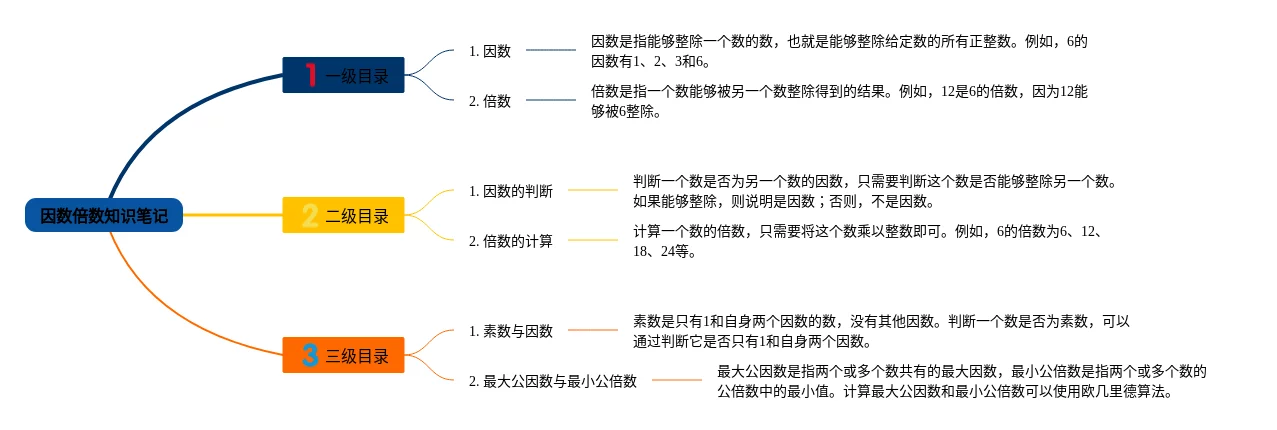 因数倍数知识笔记

1 一级目录

1. 因数

因数是指能够整除一个数的数，也就是能够整除给定数的所有正整数。例如，6的因数有1、2、3和6。

2. 倍数

倍数是指一个数能够被另一个数整除得到的结果。例如，12是6的倍数，因为12能够被6整除。

2 二级目录

1. 因数的判断

判断一个数是否为另一个数的因数，只需要判断这个数是否能够整除另一个数。如果能够整除，则说明是因数；否则，不是因数。

2. 倍数的计算

计算一个数的倍数，只需要将这个数乘以整数即可。例如，6的倍数为6、12、18、24等。

3 三级目录

1. 素数与因数

素数是只有1和自身两个因数的数，没有其他因数。判断一个数是否为素数，可以通过判断它是否只有1和自身两个因数。

2. 最大公因数与最小公倍数

最大公因数是指两个或多个数共有的最大因数，最小公倍数是指两个或多个数的公倍数中的最小值。计算最大公因数和最小公倍数可以使用欧几里德算法。